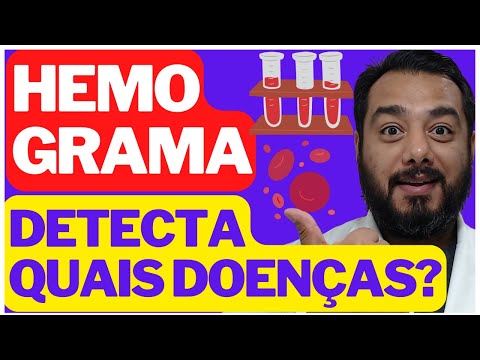 HEMO
GRAMA

DETECTA
QUAIS DOENÇAS?